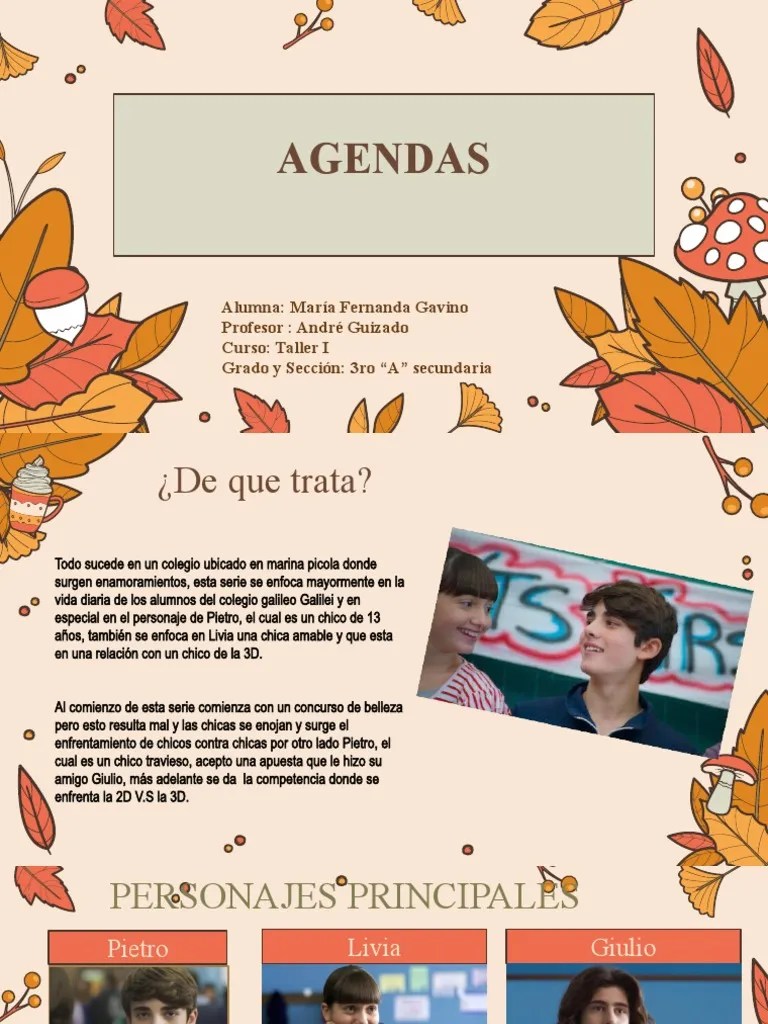 AGENDAS

Alumna: María Fernanda Gavino
Profesor : André Guizado
Curso: Taller I
Grado y Sección: 3ro "A" secundaria

¿De que trata?

Todo sucede en un colegio ubicado en marina picola donde surgen enamoramientos, esta serie se enfoca mayormente en la vida diaria de los alumnos del colegio galileo Galilei y en especial en el personaje de Pietro, el cual es un chico de 13 años, también se enfoca en Livia una chica amable y que esta en una relación con un chico de la 3D.

Al comienzo de esta serie comienza con un concurso de belleza pero esto resulta mal y las chicas se enojan y surge el enfrentamiento de chicos contra chicas por otro lado Pietro, el cual es un chico travieso, acepto una apuesta que le hizo su amigo Giulio, más adelante se da la competencia donde se enfrenta la 2D V.S la 3D.

PERSONAJES PRINCIPALES

Pietro

Livia

Giulio